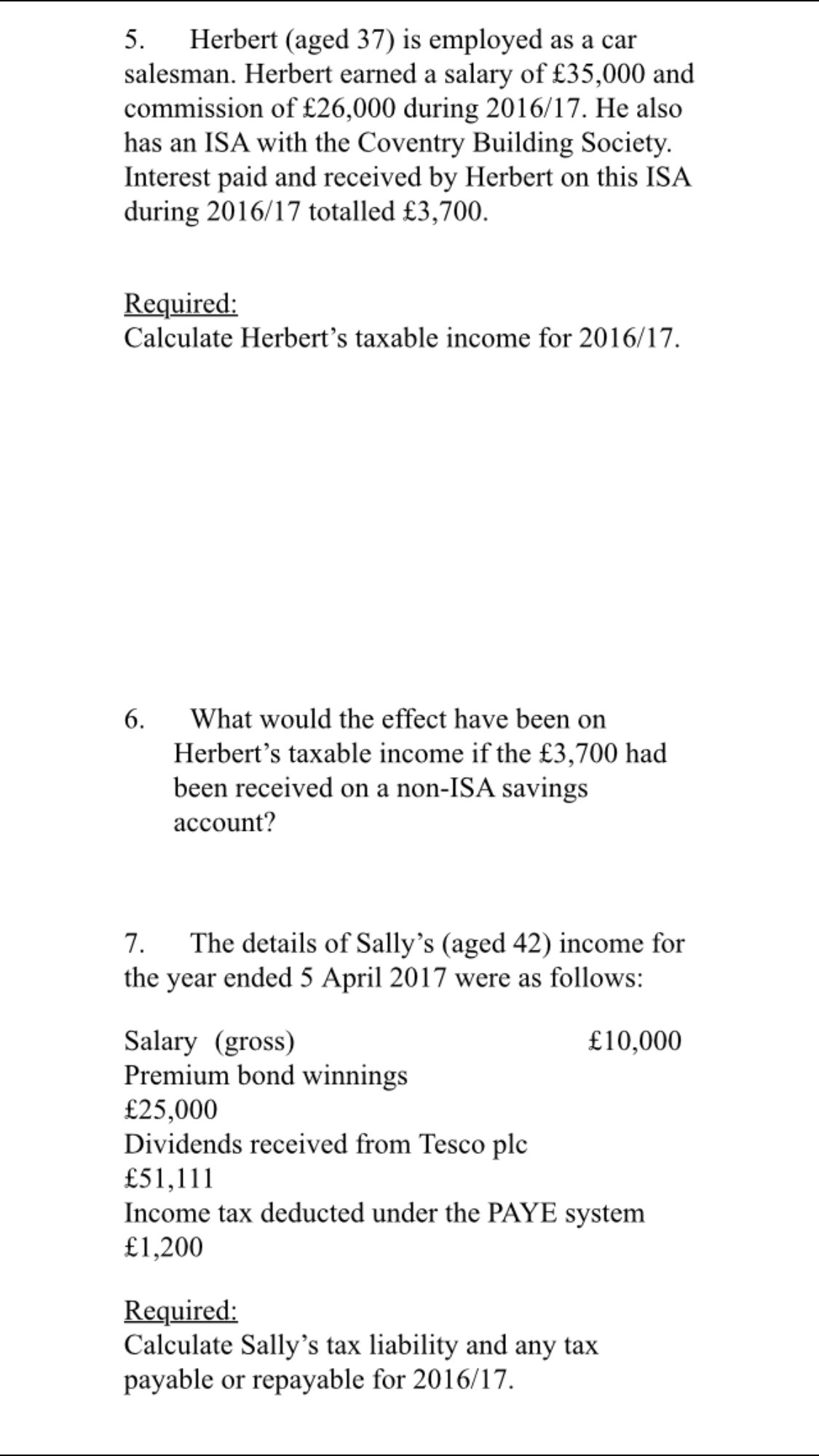 5. Herbert (aged 37) is employed as a car salesman. Herbert earned a salary of £35,000 and commission of £26,000 during 2016/17. He also has an ISA with the Coventry Building Society. Interest paid and received by Herbert on this ISA during 2016/17 totalled £3,700.

Required:
Calculate Herbert's taxable income for 2016/17.

6. What would the effect have been on Herbert's taxable income if the £3,700 had been received on a non-ISA savings account?

7. The details of Sally's (aged 42) income for the year ended 5 April 2017 were as follows:

Salary (gross) £10,000
Premium bond winnings
£25,000
Dividends received from Tesco plc
£51,111
Income tax deducted under the PAYE system
£1,200

Required:
Calculate Sally's tax liability and any tax payable or repayable for 2016/17.